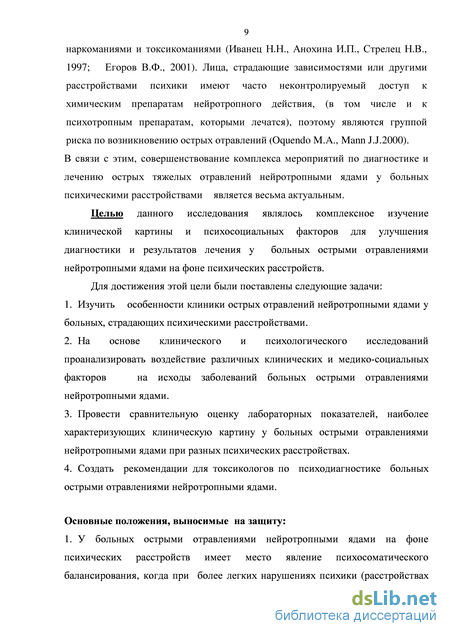 9

наркоманиями и токсикоманиями (Иванец Н.Н., Анохина И.П., Стрелец Н.В., 1997; Егоров В.Ф., 2001). Лица, страдающие зависимостями или другими расстройствами психики имеют часто неконтролируемый доступ к химическим препаратам нейротропного действия, (в том числе и к психотропным препаратам, которыми лечатся), поэтому являются группой риска по возникновению острых отравлений (Oquendo M.A., Mann J.J.2000).

В связи с этим, совершенствование комплекса мероприятий по диагностике и лечению острых тяжелых отравлений нейротропными ядами у больных психическими расстройствами является весьма актуальным.

Целью данного исследования являлось комплексное изучение клинической картины и психосоциальных факторов для улучшения диагностики и результатов лечения у больных острыми отравлениями нейротропными ядами на фоне психических расстройств.

Для достижения этой цели были поставлены следующие задачи:

1. Изучить особенности клиники острых отравлений нейротропными ядами у больных, страдающих психическими расстройствами.

2. На основе клинического и психологического исследований проанализировать воздействие различных клинических и медико-социальных факторов на исходы заболеваний больных острыми отравлениями нейротропными ядами.

3. Провести сравнительную оценку лабораторных показателей, наиболее характеризующих клиническую картину у больных острыми отравлениями нейротропными ядами при разных психических расстройствах.

4. Создать рекомендации для токсикологов по психодиагностике больных острыми отравлениями нейротропными ядами.

Основные положения, выносимые на защиту:

1. У больных острыми отравлениями нейротропными ядами на фоне психических расстройств имеет место явление психосоматического балансирования, когда при более легких нарушениях психики (расстройствах

dsLib.net
библиотека диссертаций